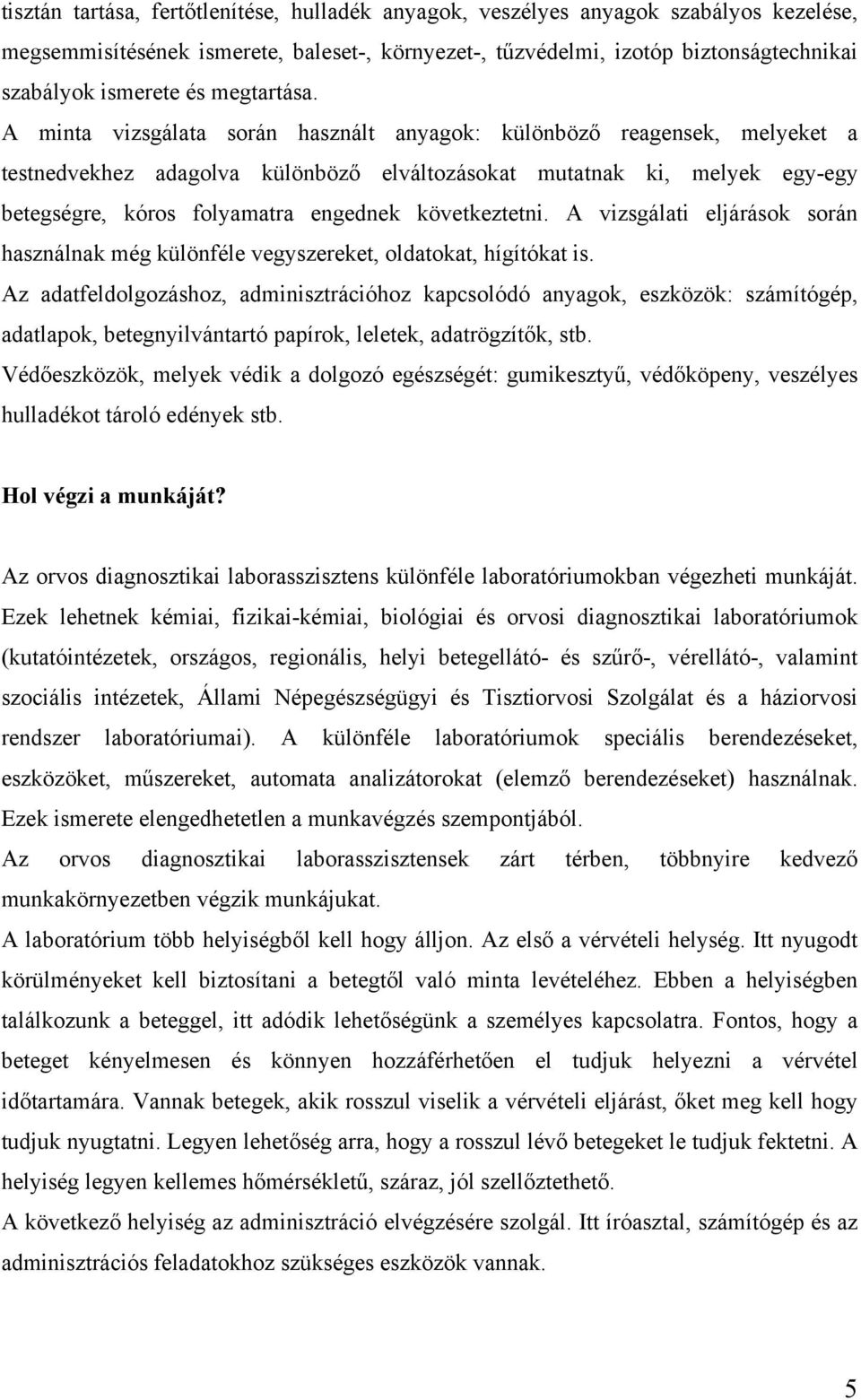 tisztán tartása, fertőtlenítése, hulladék anyagok, veszélyes anyagok szabályos kezelése, megsemmisítésének ismerete, baleset-, környezet-, tűzvédelmi, izotóp biztonságtechnikai szabályok ismerete és megtartása.
A minta vizsgálata során használt anyagok: különböző reagensek, melyeket a testnedvekhez adagolva különböző elváltozásokat mutatnak ki, melyek egy-egy betegségre, kóros folyamatra engednek következtetni. A vizsgálati eljárások során használnak még különféle vegyszereket, oldatokat, hígítókat is.
Az adatfeldolgozáshoz, adminisztrációhoz kapcsolódó anyagok, eszközök: számítógép, adatlapok, betegnyilvántartó papírok, leletek, adatrögzítők, stb.
Védőeszközök, melyek védik a dolgozó egészségét: gumikesztyű, védőköpeny, veszélyes hulladékot tároló edények stb.

Hol végzi a munkáját?

Az orvos diagnosztikai laborasszisztens különféle laboratóriumokban végezheti munkáját. Ezek lehetnek kémiai, fizikai-kémiai, biológiai és orvosi diagnosztikai laboratóriumok (kutatóintézetek, országos, regionális, helyi betegellátó- és szűrő-, vérellátó-, valamint szociális intézetek, Állami Népegészségügyi és Tisztiorvosi Szolgálat és a háziorvosi rendszer laboratóriumai). A különféle laboratóriumok speciális berendezéseket, eszközöket, műszereket, automata analizátorokat (elemző berendezéseket) használnak. Ezek ismerete elengedhetetlen a munkavégzés szempontjából.
Az orvos diagnosztikai laborasszisztensek zárt térben, többnyire kedvező munkakörnyezetben végzik munkájukat.
A laboratórium több helyiségből kell hogy álljon. Az első a vérvételi helység. Itt nyugodt körülményeket kell biztosítani a betegtől való minta levételéhez. Ebben a helyiségben találkozunk a beteggel, itt adódik lehetőségünk a személyes kapcsolatra. Fontos, hogy a beteget kényelmesen és könnyen hozzáférhetően el tudjuk helyezni a vérvétel időtartamára. Vannak betegek, akik rosszul viselik a vérvételi eljárást, őket meg kell hogy tudjuk nyugtatni. Legyen lehetőség arra, hogy a rosszul lévő betegeket le tudjuk fektetni. A helyiség legyen kellemes hőmérsékletű, száraz, jól szellőztethető.
A következő helyiség az adminisztráció elvégzésére szolgál. Itt íróasztal, számítógép és az adminisztrációs feladatokhoz szükséges eszközök vannak.

5